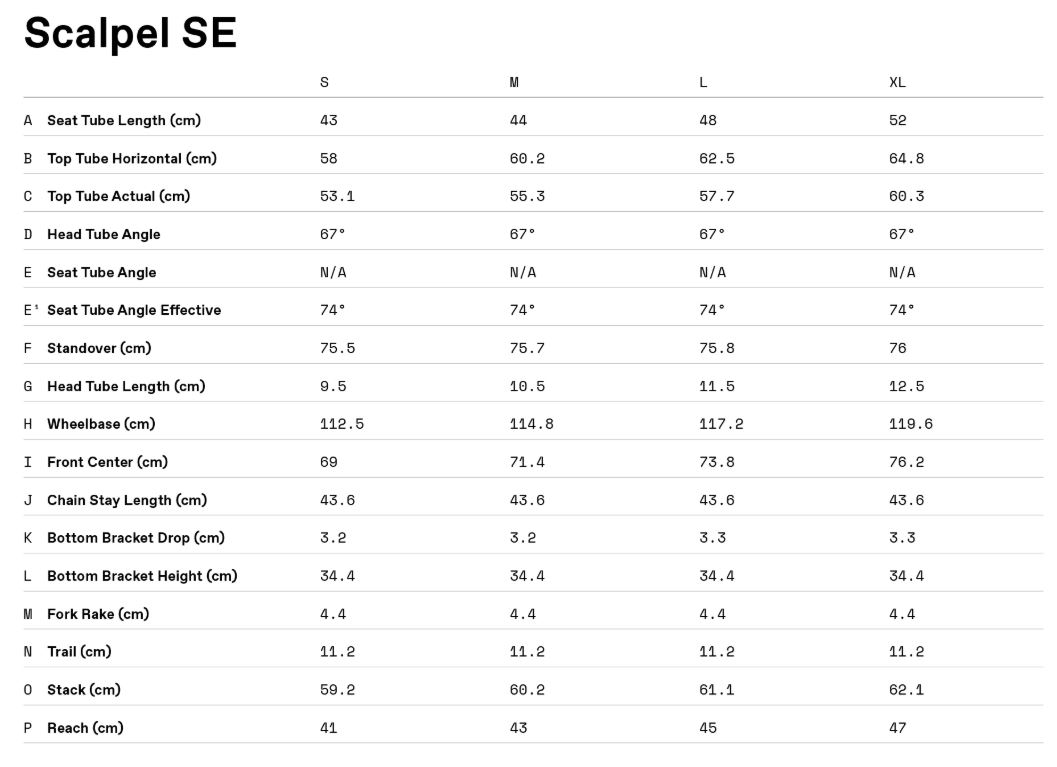 Scalpel SE

| | | S | M | L | XL |
|---|---|---|---|---|---|
| A | Seat Tube Length (cm) | 43 | 44 | 48 | 52 |
| B | Top Tube Horizontal (cm) | 58 | 60.2 | 62.5 | 64.8 |
| C | Top Tube Actual (cm) | 53.1 | 55.3 | 57.7 | 60.3 |
| D | Head Tube Angle | 67° | 67° | 67° | 67° |
| E | Seat Tube Angle | N/A | N/A | N/A | N/A |
| E¹ | Seat Tube Angle Effective | 74° | 74° | 74° | 74° |
| F | Standover (cm) | 75.5 | 75.7 | 75.8 | 76 |
| G | Head Tube Length (cm) | 9.5 | 10.5 | 11.5 | 12.5 |
| H | Wheelbase (cm) | 112.5 | 114.8 | 117.2 | 119.6 |
| I | Front Center (cm) | 69 | 71.4 | 73.8 | 76.2 |
| J | Chain Stay Length (cm) | 43.6 | 43.6 | 43.6 | 43.6 |
| K | Bottom Bracket Drop (cm) | 3.2 | 3.2 | 3.3 | 3.3 |
| L | Bottom Bracket Height (cm) | 34.4 | 34.4 | 34.4 | 34.4 |
| M | Fork Rake (cm) | 4.4 | 4.4 | 4.4 | 4.4 |
| N | Trail (cm) | 11.2 | 11.2 | 11.2 | 11.2 |
| O | Stack (cm) | 59.2 | 60.2 | 61.1 | 62.1 |
| P | Reach (cm) | 41 | 43 | 45 | 47 |